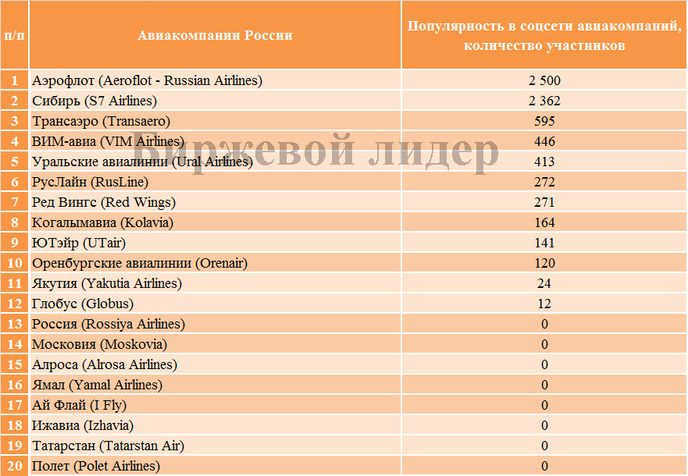 | п/п | Авиакомпании России | Популярность в соцсети авиакомпаний, количество участников |
|---|---|---|
| 1 | Аэрофлот (Aeroflot - Russian Airlines) | 2 500 |
| 2 | Сибирь (S7 Airlines) | 2 362 |
| 3 | Трансаэро (Transaero) | 595 |
| 4 | ВИМ-авиа (VIM Airlines) | 446 |
| 5 | Уральские авиалинии (Ural Airlines) | 413 |
| 6 | РусЛайн (RusLine) | 272 |
| 7 | Ред Вингс (Red Wings) | 271 |
| 8 | Когалымавиа (Kolavia) | 164 |
| 9 | ЮТэйр (UTair) | 141 |
| 10 | Оренбургские авиалинии (Orenair) | 120 |
| 11 | Якутия (Yakutia Airlines) | 24 |
| 12 | Глобус (Globus) | 12 |
| 13 | Россия (Rossiya Airlines) | 0 |
| 14 | Московия (Moskovia) | 0 |
| 15 | Алроса (Alrosa Airlines) | 0 |
| 16 | Ямал (Yamal Airlines) | 0 |
| 17 | Ай Флай (I Fly) | 0 |
| 18 | Ижавиа (Izhavia) | 0 |
| 19 | Татарстан (Tatarstan Air) | 0 |
| 20 | Полет (Polet Airlines) | 0 |

Биржевой лидер